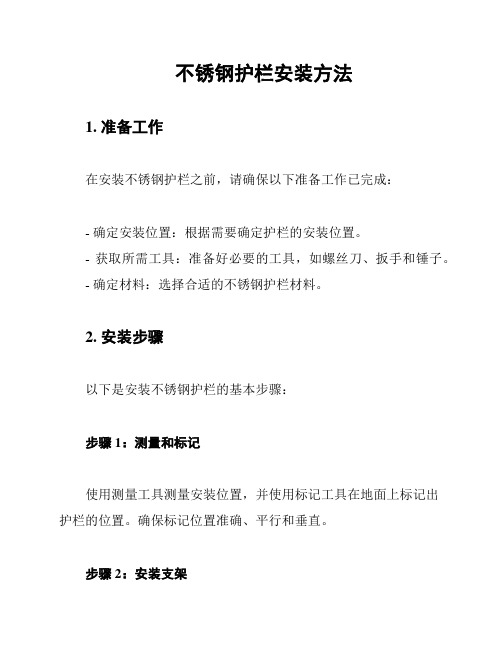 不锈钢护栏安装方法

1. 准备工作

在安装不锈钢护栏之前，请确保以下准备工作已完成：

- 确定安装位置：根据需要确定护栏的安装位置。
- 获取所需工具：准备好必要的工具，如螺丝刀、扳手和锤子。
- 确定材料：选择合适的不锈钢护栏材料。

2. 安装步骤

以下是安装不锈钢护栏的基本步骤：

步骤 1：测量和标记

使用测量工具测量安装位置，并使用标记工具在地面上标记出护栏的位置。确保标记位置准确、平行和垂直。

步骤 2：安装支架